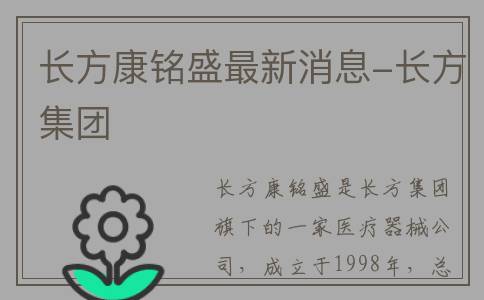 长方康铭盛最新消息–长方集团

长方康铭盛是长方集团旗下的一家医疗器械公司，成立于1998年，总